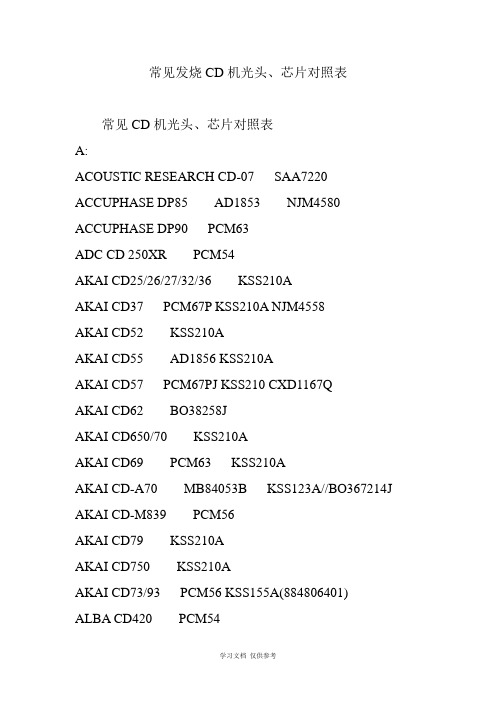 常见发烧 CD 机光头、芯片对照表

常见 CD 机光头、芯片对照表

A:

ACOUSTIC RESEARCH CD-07 SAA7220

ACCUPHASE DP85 AD1853 NJM4580

ACCUPHASE DP90 PCM63

ADC CD 250XR PCM54

AKAI CD25/26/27/32/36 KSS210A

AKAI CD37 PCM67P KSS210A NJM4558

AKAI CD52 KSS210A

AKAI CD55 AD1856 KSS210A

AKAI CD57 PCM67PJ KSS210 CXD1167Q

AKAI CD62 BO38258J

AKAI CD650/70 KSS210A

AKAI CD69 PCM63 KSS210A

AKAI CD-A70 MB84053B KSS123A//BO367214J

AKAI CD-M839 PCM56

AKAI CD79 KSS210A

AKAI CD750 KSS210A

AKAI CD73/93 PCM56 KSS155A(884806401)

ALBA CD420 PCM54

学习文档 仅供参考